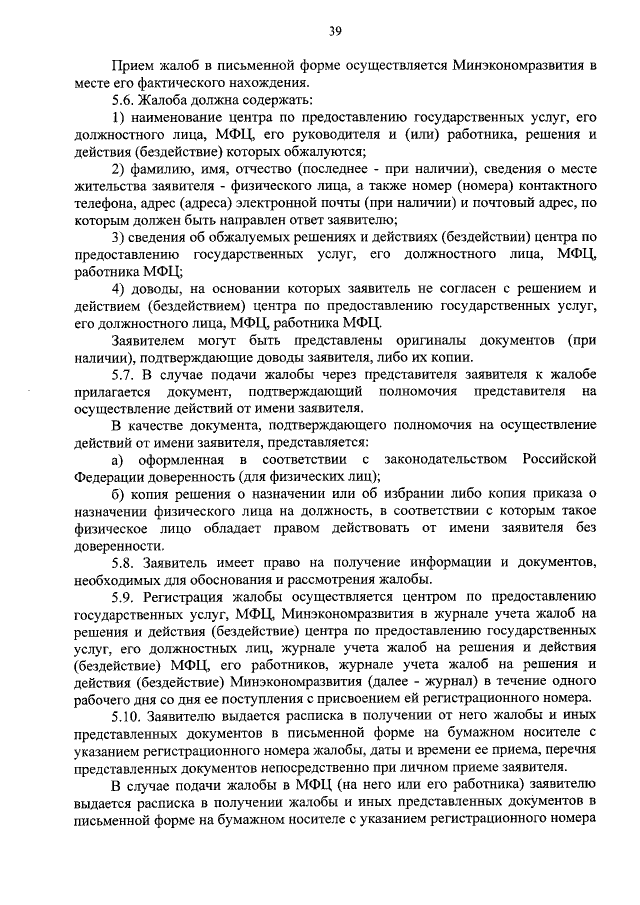 39

Прием жалоб в письменной форме осуществляется Минэкономразвития в месте его фактического нахождения.

5.6. Жалоба должна содержать:

1) наименование центра по предоставлению государственных услуг, его должностного лица, МФЦ, его руководителя и (или) работника, решения и действия (бездействие) которых обжалуются;

2) фамилию, имя, отчество (последнее - при наличии), сведения о месте жительства заявителя - физического лица, а также номер (номера) контактного телефона, адрес (адреса) электронной почты (при наличии) и почтовый адрес, по которым должен быть направлен ответ заявителю;

3) сведения об обжалуемых решениях и действиях (бездействии) центра по предоставлению государственных услуг, его должностного лица, МФЦ, работника МФЦ;

4) доводы, на основании которых заявитель не согласен с решением и действием (бездействием) центра по предоставлению государственных услуг, его должностного лица, МФЦ, работника МФЦ.

Заявителем могут быть представлены оригиналы документов (при наличии), подтверждающие доводы заявителя, либо их копии.

5.7. В случае подачи жалобы через представителя заявителя к жалобе прилагается документ, подтверждающий полномочия представителя на осуществление действий от имени заявителя.

В качестве документа, подтверждающего полномочия на осуществление действий от имени заявителя, представляется:

а) оформленная в соответствии с законодательством Российской Федерации доверенность (для физических лиц);

б) копия решения о назначении или об избрании либо копия приказа о назначении физического лица на должность, в соответствии с которым такое физическое лицо обладает правом действовать от имени заявителя без доверенности.

5.8. Заявитель имеет право на получение информации и документов, необходимых для обоснования и рассмотрения жалобы.

5.9. Регистрация жалобы осуществляется центром по предоставлению государственных услуг, МФЦ, Минэкономразвития в журнале учета жалоб на решения и действия (бездействие) центра по предоставлению государственных услуг, его должностных лиц, журнале учета жалоб на решения и действия (бездействие) МФЦ, его работников, журнале учета жалоб на решения и действия (бездействие) Минэкономразвития (далее - журнал) в течение одного рабочего дня со дня ее поступления с присвоением ей регистрационного номера.

5.10. Заявителю выдается расписка в получении от него жалобы и иных представленных документов в письменной форме на бумажном носителе с указанием регистрационного номера жалобы, даты и времени ее приема, перечня представленных документов непосредственно при личном приеме заявителя.

В случае подачи жалобы в МФЦ (на него или его работника) заявителю выдается расписка в получении жалобы и иных представленных документов в письменной форме на бумажном носителе с указанием регистрационного номера